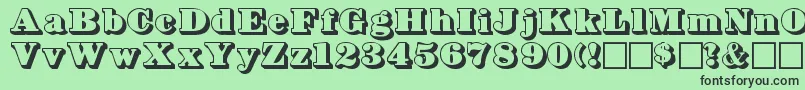 AaBbCcDdEeFfGgHhIiJjKkLlMmNnOo
VvWwXxYyZz1234567890(!□□$□?&□□
fontsforyou.com